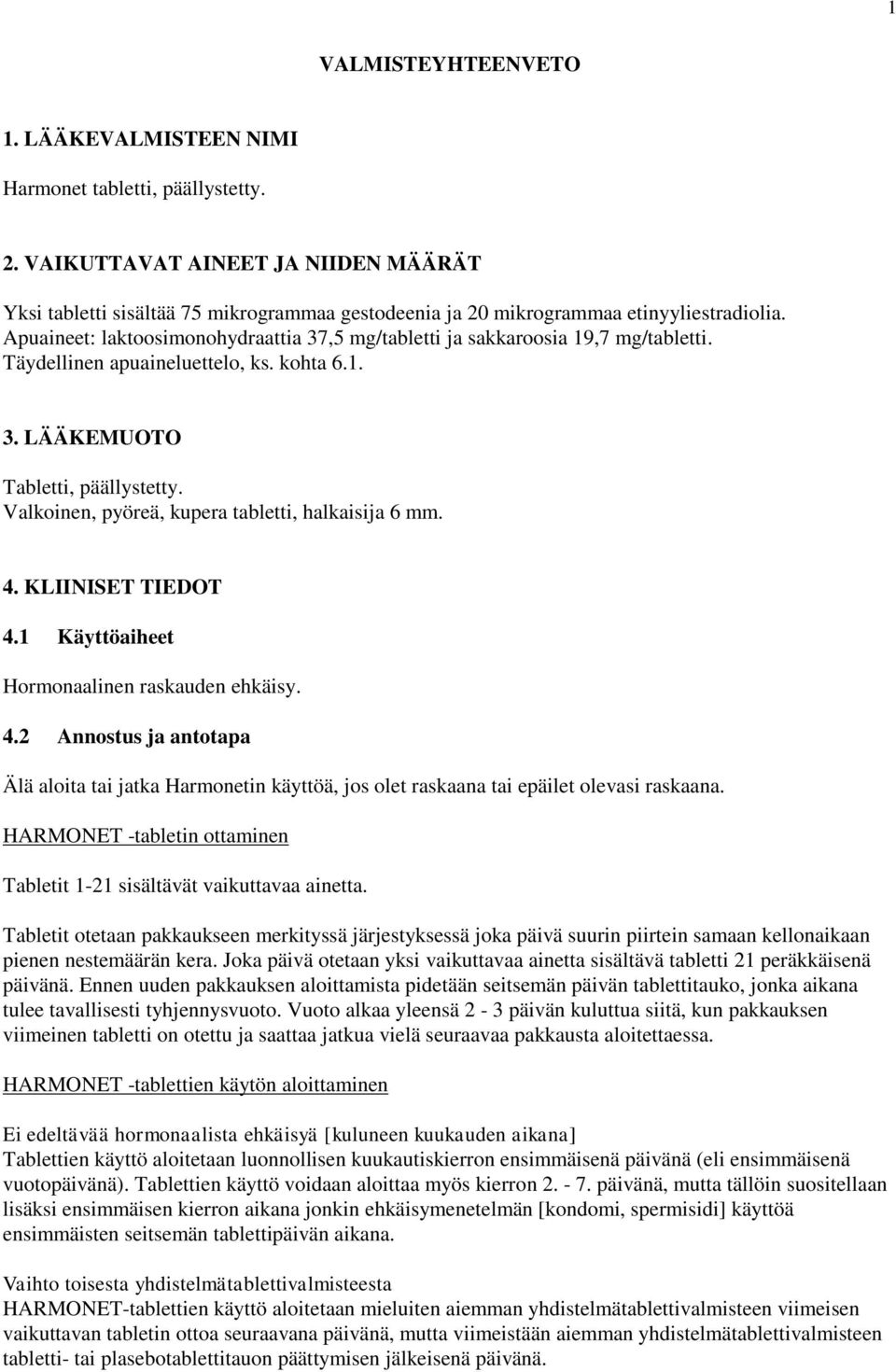 1

VALMISTEYHTEENVETO

1. LÄÄKEVALMISTEEN NIMI

Harmonet tabletti, päällystetty.

2. VAIKUTTAVAT AINEET JA NIIDEN MÄÄRÄT

Yksi tabletti sisältää 75 mikrogrammaa gestodeenia ja 20 mikrogrammaa etinyyliestradiolia. Apuaineet: laktoosimonohydraattia 37,5 mg/tabletti ja sakkaroosia 19,7 mg/tabletti. Täydellinen apuaineluettelo, ks. kohta 6.1.

3. LÄÄKEMUOTO

Tabletti, päällystetty.
Valkoinen, pyöreä, kupera tabletti, halkaisija 6 mm.

4. KLIINISET TIEDOT

4.1 Käyttöaiheet

Hormonaalinen raskauden ehkäisy.

4.2 Annostus ja antotapa

Älä aloita tai jatka Harmonetin käyttöä, jos olet raskaana tai epäilet olevasi raskaana.

HARMONET -tabletin ottaminen

Tabletit 1-21 sisältävät vaikuttavaa ainetta.

Tabletit otetaan pakkaukseen merkityssä järjestyksessä joka päivä suurin piirtein samaan kellonaikaan pienen nestemäärän kera. Joka päivä otetaan yksi vaikuttavaa ainetta sisältävä tabletti 21 peräkkäisenä päivänä. Ennen uuden pakkauksen aloittamista pidetään seitsemän päivän tablettitauko, jonka aikana tulee tavallisesti tyhjennysvuoto. Vuoto alkaa yleensä 2 - 3 päivän kuluttua siitä, kun pakkauksen viimeinen tabletti on otettu ja saattaa jatkua vielä seuraavaa pakkausta aloitettaessa.

HARMONET -tablettien käytön aloittaminen

Ei edeltävää hormonaalista ehkäisyä [kuluneen kuukauden aikana]
Tablettien käyttö aloitetaan luonnollisen kuukautiskierron ensimmäisenä päivänä (eli ensimmäisenä vuotopäivänä). Tablettien käyttö voidaan aloittaa myös kierron 2. - 7. päivänä, mutta tällöin suositellaan lisäksi ensimmäisen kierron aikana jonkin ehkäisymenetelmän [kondomi, spermisidi] käyttöä ensimmäisten seitsemän tablettipäivän aikana.

Vaihto toisesta yhdistelmätablettivalmisteesta
HARMONET-tablettien käyttö aloitetaan mieluiten aiemman yhdistelmätablettivalmisteen viimeisen vaikuttavan tabletin ottoa seuraavana päivänä, mutta viimeistään aiemman yhdistelmätablettivalmisteen tabletti- tai plasebotablettitauon päättymisen jälkeisenä päivänä.